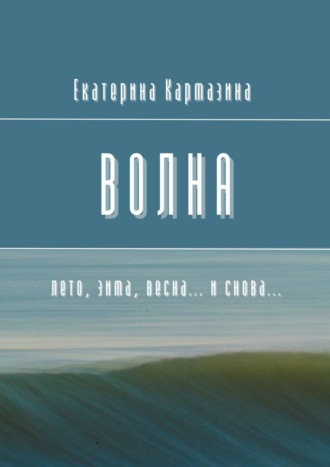 Екатерина Кармазина

ВОЛНА

лето, зима, весна… и снова…